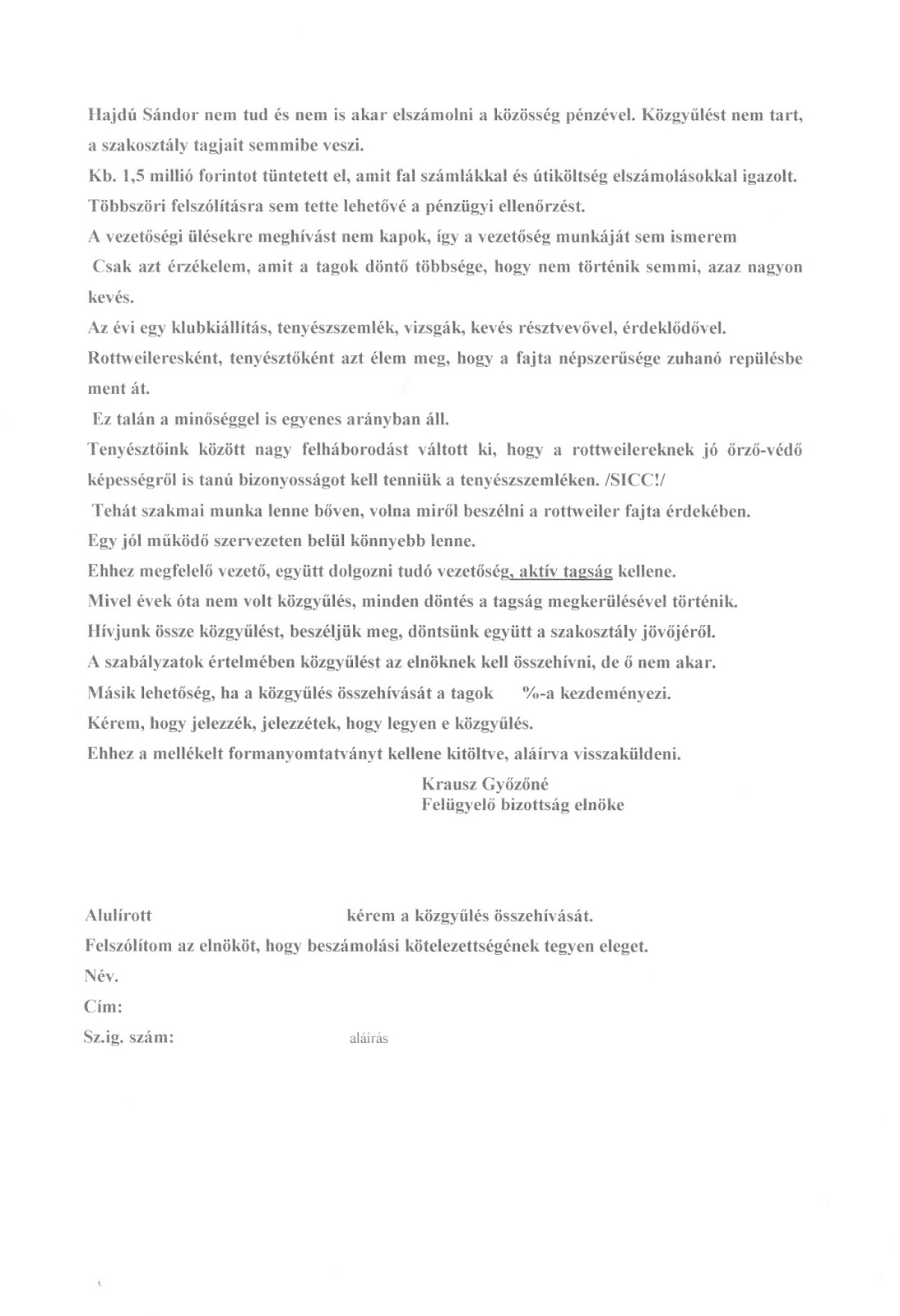 Hajdú Sándor nem tud és nem is akar elszámolni a közösség pénzével. Közgyűlést nem tart, a szakosztály tagjait semmibe veszi.
Kb. 1,5 millió forintot tüntetett el, amit fal számlákkal és útiköltség elszámolásokkal igazolt.
Többszöri felszólításra sem tette lehetővé a pénzügyi ellenőrzést.
A vezetőségi ülésekre meghívást nem kapok, így a vezetőség munkáját sem ismerem
Csak azt érzékelem, amit a tagok döntő többsége, hogy nem történik semmi, azaz nagyon kevés.
Az évi egy klubkiállítás, tenyészszemlék, vizsgák, kevés résztvevővel, érdeklődővel.
Rottweileresként, tenyésztőként azt élem meg, hogy a fajta népszerűsége zuhanó repülésbe ment át.
Ez talán a minőséggel is egyenes arányban áll.
Tenyésztőink között nagy felháborodást váltott ki, hogy a rottweilereknek jó őrző-védő képességről is tanú bizonyosságot kell tenniük a tenyészszemléken. /SICC!/
Tehát szakmai munka lenne bőven, volna miről beszélni a rottweiler fajta érdekében.
Egy jól működő szervezeten belül könnyebb lenne.
Ehhez megfelelő vezető, együtt dolgozni tudó vezetőség, aktív tagság kellene.
Mivel évek óta nem volt közgyűlés, minden döntés a tagság megkerülésével történik.
Hívjunk össze közgyűlést, beszéljük meg, döntsünk együtt a szakosztály jövőjéről.
A szabályzatok értelmében közgyűlést az elnöknek kell összehívni, de ő nem akar.
Másik lehetőség, ha a közgyűlés összehívását a tagok %-a kezdeményezi.
Kérem, hogy jelezzék, jelezzétek, hogy legyen e közgyűlés.
Ehhez a mellékelt formanyomtatványt kellene kitöltve, aláírva visszaküldeni.
Krausz Győzőné
Felügyelő bizottság elnöke

Alulírott kérem a közgyűlés összehívását.
Felszólítom az elnököt, hogy beszámolási kötelezettségének tegyen eleget.
Név.
Cím:
Sz.ig. szám: aláírás